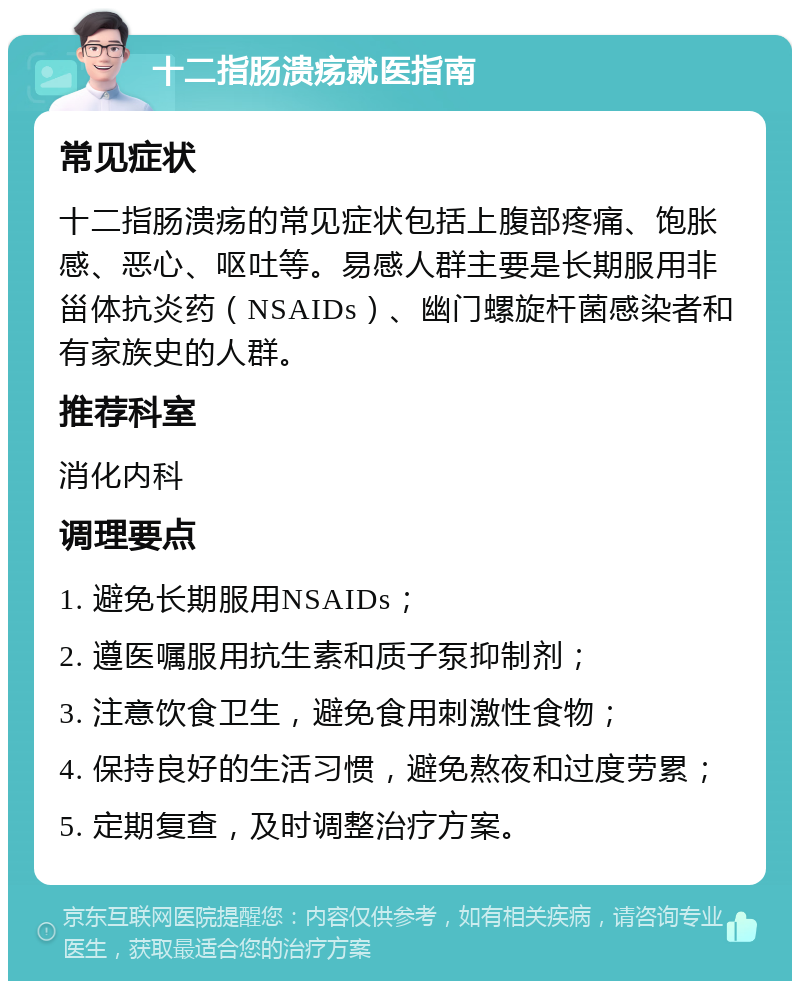 十二指肠溃疡就医指南

常见症状

十二指肠溃疡的常见症状包括上腹部疼痛、饱胀感、恶心、呕吐等。易感人群主要是长期服用非甾体抗炎药（NSAIDs）、幽门螺旋杆菌感染者和有家族史的人群。

推荐科室

消化内科

调理要点

1. 避免长期服用NSAIDs；

2. 遵医嘱服用抗生素和质子泵抑制剂；

3. 注意饮食卫生，避免食用刺激性食物；

4. 保持良好的生活习惯，避免熬夜和过度劳累；

5. 定期复查，及时调整治疗方案。

京东互联网医院提醒您：内容仅供参考，如有相关疾病，请咨询专业医生，获取最适合您的治疗方案